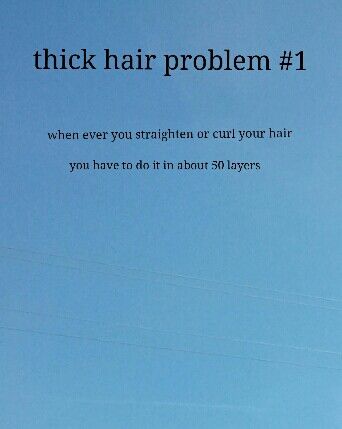 thick hair problem #1

when ever you straighten or curl your hair

you have to do it in about 50 layers